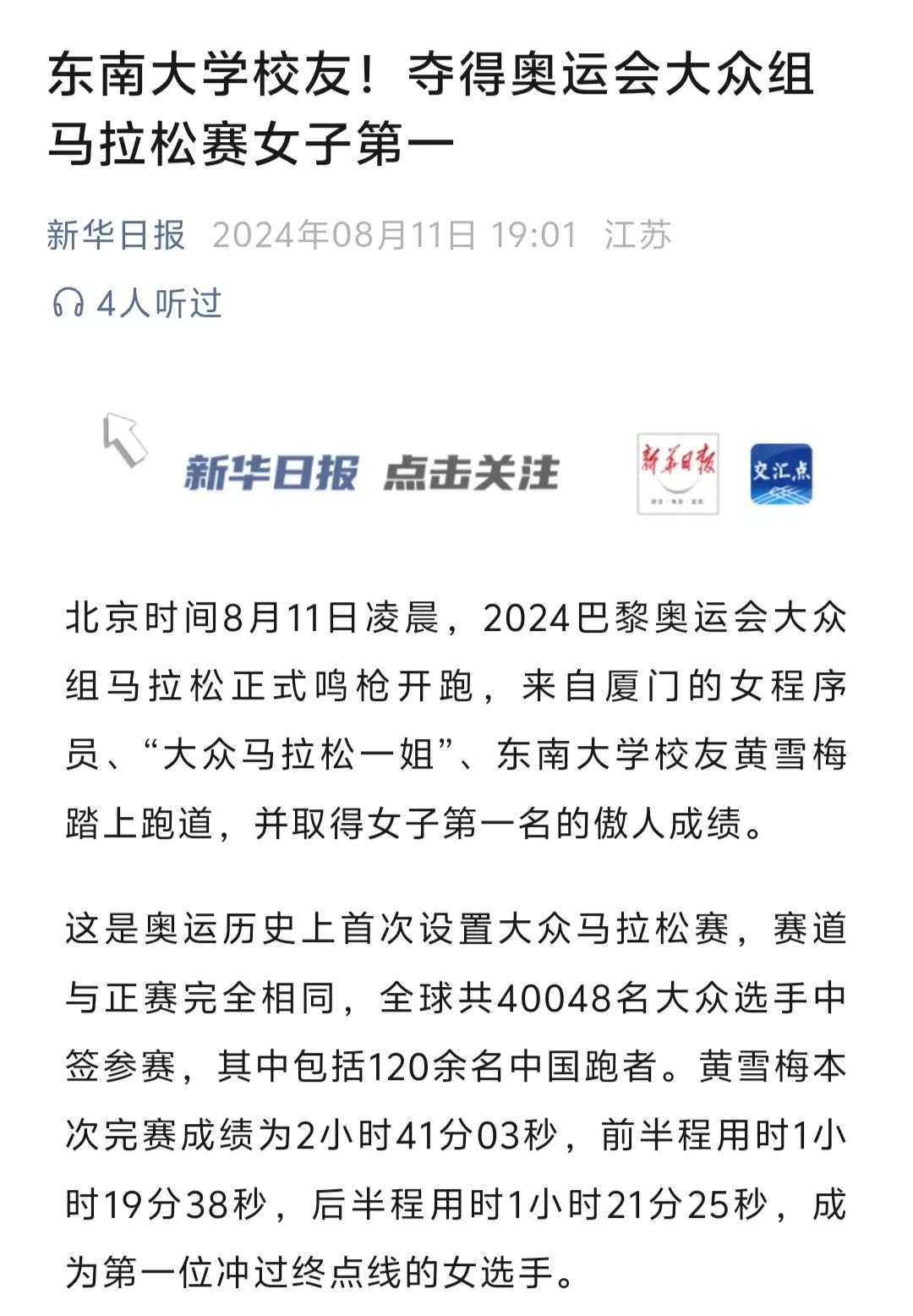 东南大学校友！夺得奥运会大众组马拉松赛女子第一

新华日报 2024年08月11日 19:01 江苏

4人听过

新华日报 点击关注

新华日报

交汇点

北京时间8月11日凌晨，2024巴黎奥运会大众组马拉松正式鸣枪开跑，来自厦门的女程序员、“大众马拉松一姐”、东南大学校友黄雪梅踏上跑道，并取得女子第一名的傲人成绩。

这是奥运历史上首次设置大众马拉松赛，赛道与正赛完全相同，全球共40048名大众选手中签参赛，其中包括120余名中国跑者。黄雪梅本次完赛成绩为2小时41分03秒，前半程用时1小时19分38秒，后半程用时1小时21分25秒，成为第一位冲过终点线的女选手。